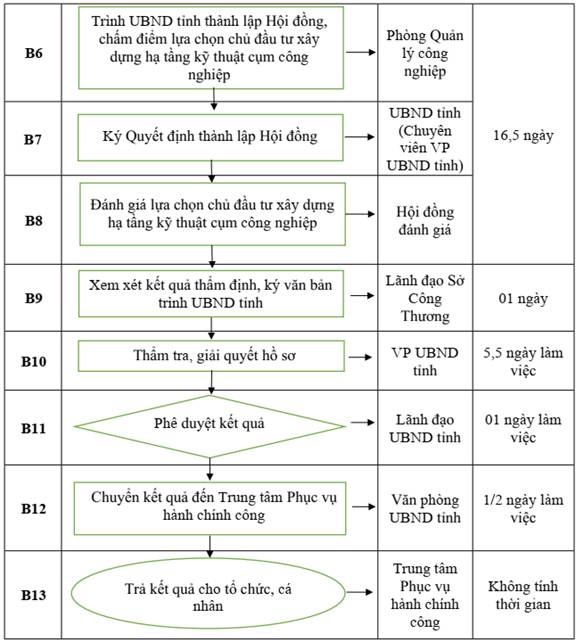 | B6 | Trình UBND tỉnh thành lập Hội đồng, chấm điểm lựa chọn chủ đầu tư xây dựng hạ tầng kỹ thuật cụm công nghiệp | Phòng Quản lý công nghiệp | 16,5 ngày |
|---|---|---|---|
| B7 | Ký Quyết định thành lập Hội đồng | UBND tỉnh (Chuyên viên VP UBND tỉnh) | |
| B8 | Đánh giá lựa chọn chủ đầu tư xây dựng hạ tầng kỹ thuật cụm công nghiệp | Hội đồng đánh giá | |
| B9 | Xem xét kết quả thẩm định, ký văn bản trình UBND tỉnh | Lãnh đạo Sở Công Thương | 01 ngày |
| B10 | Thẩm tra, giải quyết hồ sơ | VP UBND tỉnh | 5,5 ngày làm việc |
| B11 | Phê duyệt kết quả | Lãnh đạo UBND tỉnh | 01 ngày làm việc |
| B12 | Chuyển kết quả đến Trung tâm Phục vụ hành chính công | Văn phòng UBND tỉnh | 1/2 ngày làm việc |
| B13 | Trả kết quả cho tổ chức, cá nhân | Trung tâm Phục vụ hành chính công | Không tính thời gian |